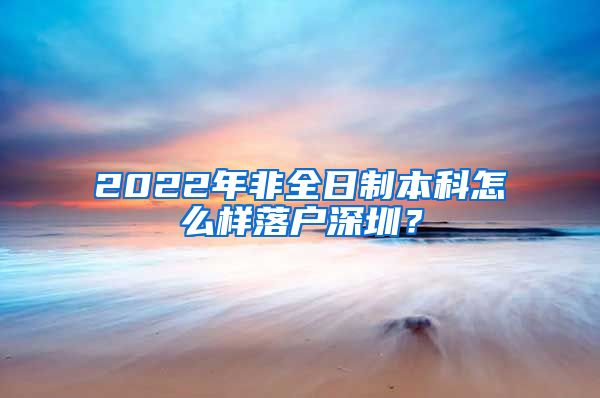 2022年非全日制本科怎么样落户深圳？